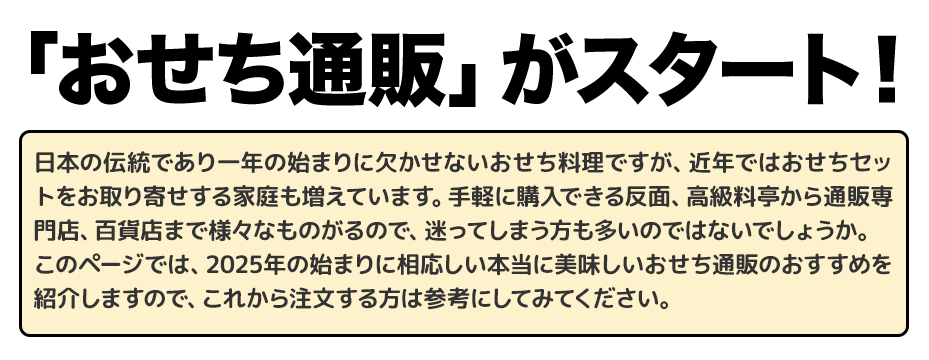 「おせち通販」がスタート！

日本の伝統であり一年の始まりに欠かせないおせち料理ですが、近年ではおせちセットをお取り寄せする家庭も増えています。手軽に購入できる反面、高級料亭から通販専門店、百貨店まで様々なものがるので、迷ってしまう方も多いのではないでしょうか。このページでは、2025年の始まりに相応しい本当に美味しいおせち通販のおすすめを紹介しますので、これから注文する方は参考にしてみてください。